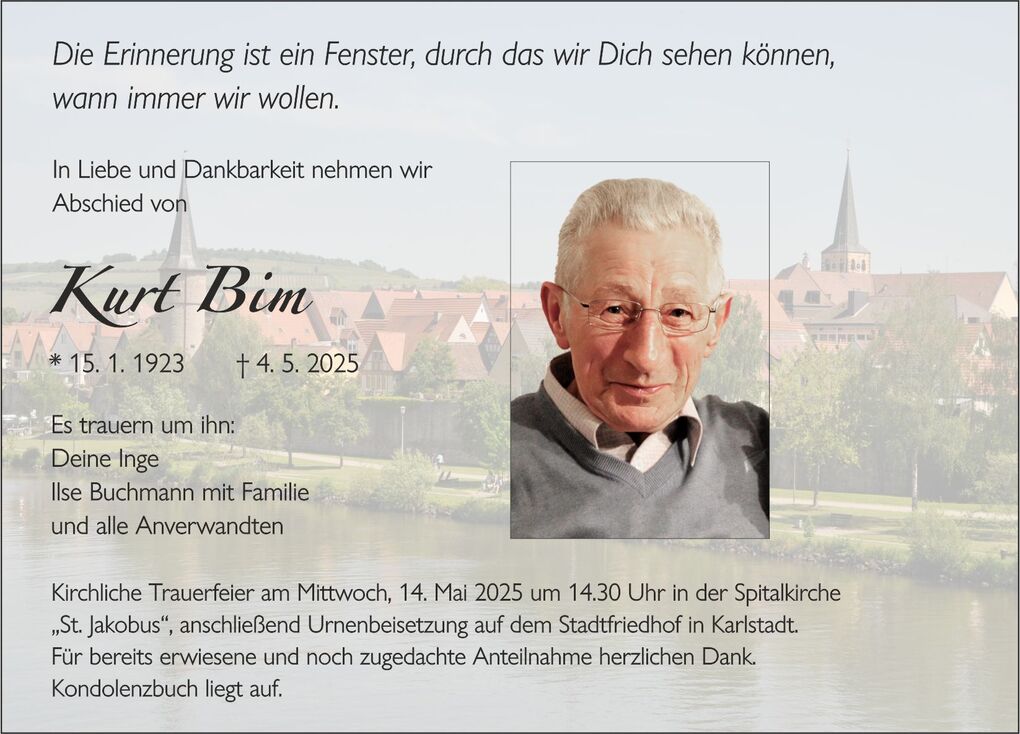 Die Erinnerung ist ein Fenster, durch das wir Dich sehen können, wann immer wir wollen.

In Liebe und Dankbarkeit nehmen wir Abschied von

Kurt Bim

* 15. 1. 1923 † 4. 5. 2025

Es trauern um ihn:
Deine Inge
Ilse Buchmann mit Familie
und alle Anverwandten

Kirchliche Trauerfeier am Mittwoch, 14. Mai 2025 um 14.30 Uhr in der Spitalkirche „St. Jakobus“, anschließend Urnenbeisetzung auf dem Stadtfriedhof in Karlstadt.
Für bereits erwiesene und noch zugedachte Anteilnahme herzlichen Dank.
Kondolenzbuch liegt auf.